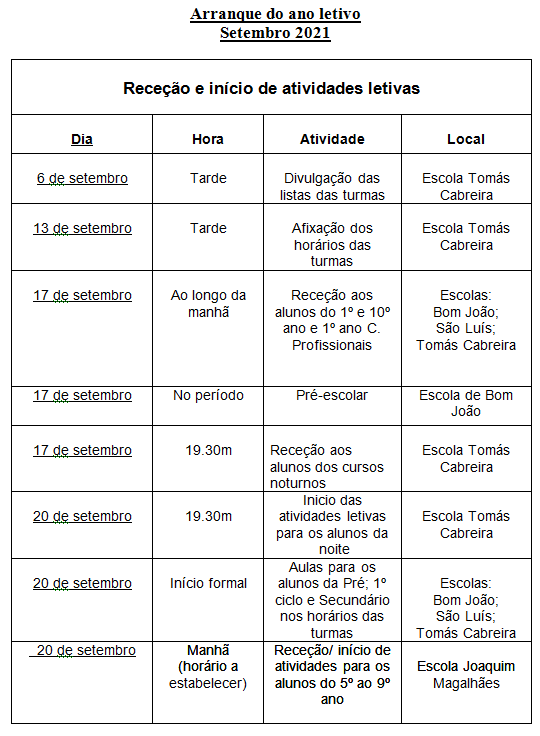 Arranque do ano letivo
Setembro 2021

| Receção e início de atividades letivas | | | |
|---|---|---|---|
| Dia | Hora | Atividade | Local |
| 6 de setembro | Tarde | Divulgação das listas das turmas | Escola Tomás Cabreira |
| 13 de setembro | Tarde | Afixação dos horários das turmas | Escola Tomás Cabreira |
| 17 de setembro | Ao longo da manhã | Receção aos alunos do 1º e 10º ano e 1º ano C. Profissionais | Escolas: Bom João; São Luís; Tomás Cabreira |
| 17 de setembro | No período | Pré-escolar | Escola de Bom João |
| 17 de setembro | 19.30m | Receção aos alunos dos cursos noturnos | Escola Tomás Cabreira |
| 20 de setembro | 19.30m | Inicio das atividades letivas para os alunos da noite | Escola Tomás Cabreira |
| 20 de setembro | Início formal | Aulas para os alunos da Pré; 1º ciclo e Secundário nos horários das turmas | Escolas: Bom João; São Luís; Tomás Cabreira |
| 20 de setembro | Manhã (horário a estabelecer) | Receção/ início de atividades para os alunos do 5º ao 9º ano | Escola Joaquim Magalhães |